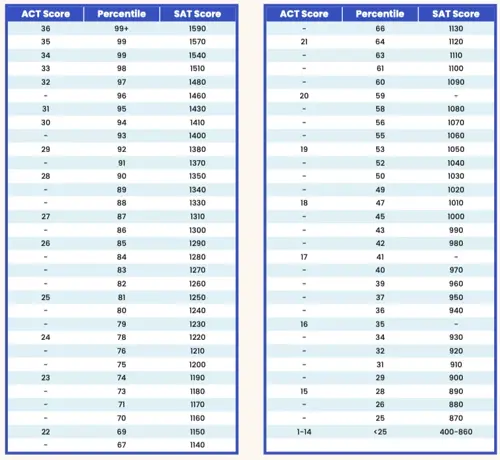 | ACT Score | Percentile | SAT Score |
|---|---|---|
| 36 | 99+ | 1590 |
| 35 | 99 | 1570 |
| 34 | 99 | 1540 |
| 33 | 98 | 1510 |
| 32 | 97 | 1480 |
| - | 96 | 1460 |
| 31 | 95 | 1430 |
| 30 | 94 | 1410 |
| - | 93 | 1400 |
| 29 | 92 | 1380 |
| - | 91 | 1370 |
| 28 | 90 | 1350 |
| - | 89 | 1340 |
| - | 88 | 1330 |
| 27 | 87 | 1310 |
| - | 86 | 1300 |
| 26 | 85 | 1290 |
| - | 84 | 1280 |
| - | 83 | 1270 |
| - | 82 | 1260 |
| 25 | 81 | 1250 |
| - | 80 | 1240 |
| - | 79 | 1230 |
| 24 | 78 | 1220 |
| - | 76 | 1210 |
| - | 75 | 1200 |
| 23 | 74 | 1190 |
| - | 73 | 1180 |
| - | 71 | 1170 |
| - | 70 | 1160 |
| 22 | 69 | 1150 |
| - | 67 | 1140 |

| ACT Score | Percentile | SAT Score |
|---|---|---|
| - | 66 | 1130 |
| 21 | 64 | 1120 |
| - | 63 | 1110 |
| - | 61 | 1100 |
| - | 60 | 1090 |
| 20 | 59 | - |
| - | 58 | 1080 |
| - | 56 | 1070 |
| - | 55 | 1060 |
| 19 | 53 | 1050 |
| - | 52 | 1040 |
| - | 50 | 1030 |
| - | 49 | 1020 |
| 18 | 47 | 1010 |
| - | 45 | 1000 |
| - | 43 | 990 |
| - | 42 | 980 |
| 17 | 41 | - |
| - | 40 | 970 |
| - | 39 | 960 |
| - | 37 | 950 |
| - | 36 | 940 |
| 16 | 35 | - |
| - | 34 | 930 |
| - | 32 | 920 |
| - | 31 | 910 |
| - | 29 | 900 |
| 15 | 28 | 890 |
| - | 26 | 880 |
| - | 25 | 870 |
| 1-14 | <25 | 400-860 |